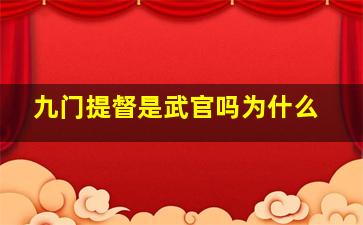 九门提督是武官吗为什么